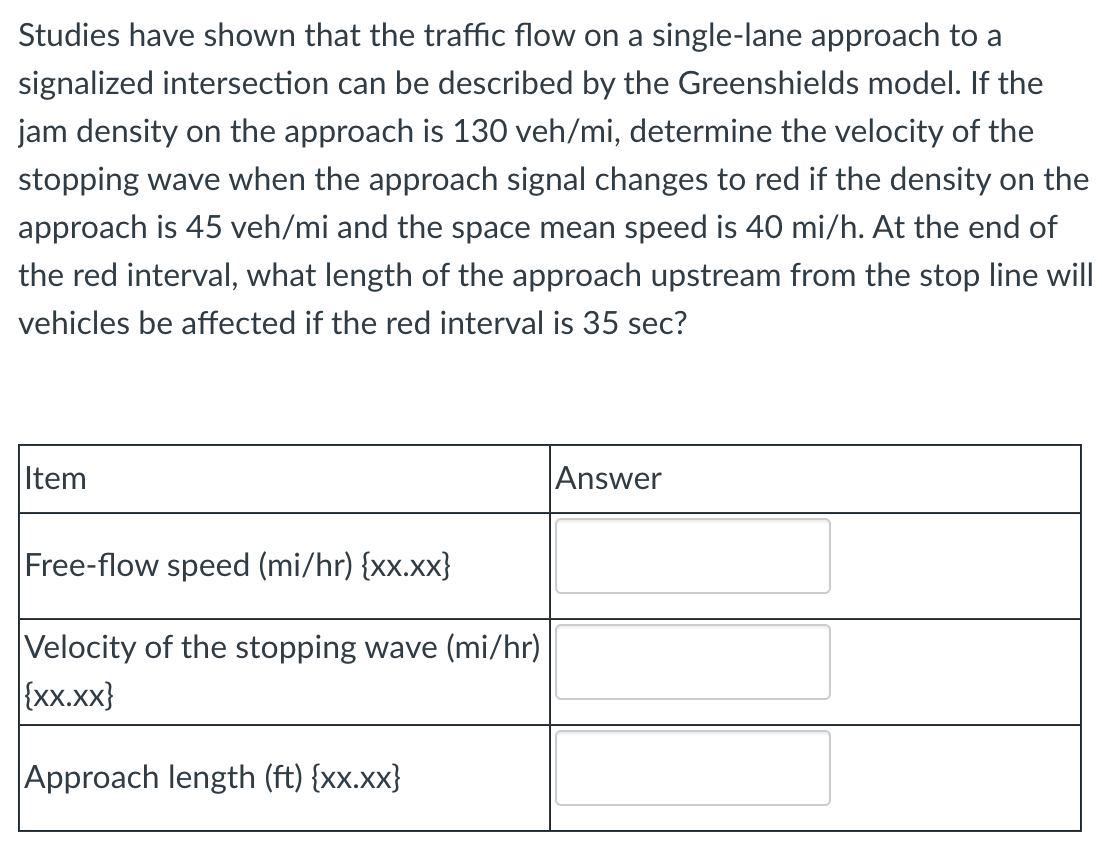 Studies have shown that the traffic flow on a single-lane approach to a signalized intersection can be described by the Greenshields model. If the jam density on the approach is 130 veh/mi, determine the velocity of the stopping wave when the approach signal changes to red if the density on the approach is 45 veh/mi and the space mean speed is 40 mi/h. At the end of the red interval, what length of the approach upstream from the stop line will vehicles be affected if the red interval is 35 sec?

| Item | Answer |
|---|---|
| Free-flow speed (mi/hr) {xx.xx} | |
| Velocity of the stopping wave (mi/hr) {xx.xx} | |
| Approach length (ft) {xx.xx} | |